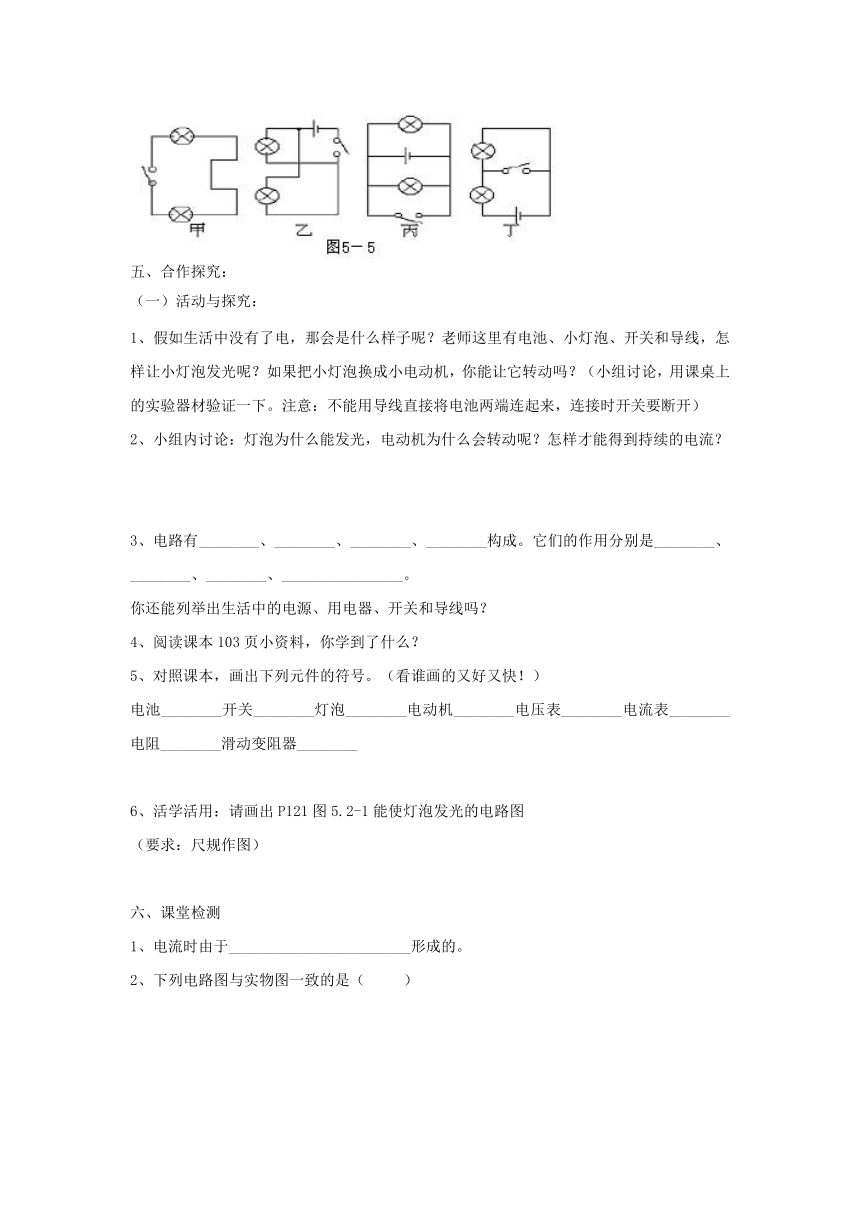 甲　乙　丙　丁
图5－5

五、合作探究：
（一）活动与探究：
1、假如生活中没有了电，那会是什么样子呢？老师这里有电池、小灯泡、开关和导线，怎样让小灯泡发光呢？如果把小灯泡换成小电动机，你能让它转动吗？（小组讨论，用课桌上的实验器材验证一下。注意：不能用导线直接将电池两端连起来，连接时开关要断开）
2、小组内讨论：灯泡为什么能发光，电动机为什么会转动呢？怎样才能得到持续的电流？

3、电路有________、________、________、________构成。它们的作用分别是________、________、________、________________。
你还能列举出生活中的电源、用电器、开关和导线吗？
4、阅读课本103页小资料，你学到了什么？
5、对照课本，画出下列元件的符号。（看谁画的又好又快！）
电池________开关________灯泡________电动机________电压表________电流表________电阻________滑动变阻器________

6、活学活用：请画出P121图5.2-1能使灯泡发光的电路图
（要求：尺规作图）

六、课堂检测
1、电流时由于________________________形成的。
2、下列电路图与实物图一致的是（　　）